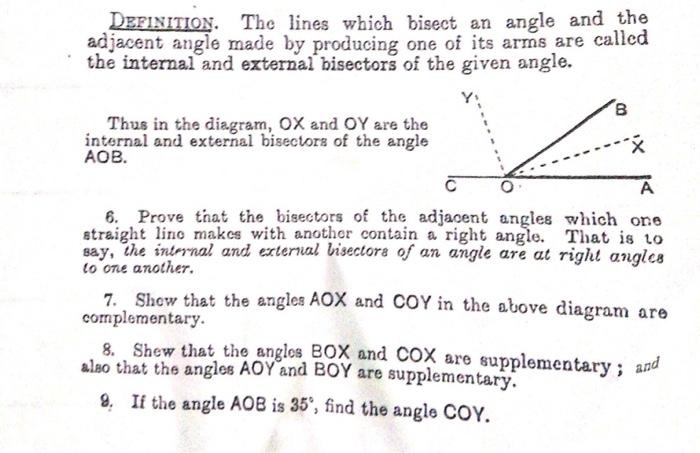 DEFINITION. The lines which bisect an angle and the adjacent angle made by producing one of its arms are called the internal and external bisectors of the given angle.

Thus in the diagram, OX and OY are the internal and external bisectors of the angle AOB.

Y

B

X

C O A

6. Prove that the bisectors of the adjacent angles which one straight line makes with another contain a right angle. That is to say, the internal and external bisectors of an angle are at right angles to one another.

7. Shew that the angles AOX and COY in the above diagram are complementary.

8. Shew that the angles BOX and COX are supplementary; and also that the angles AOY and BOY are supplementary.

9. If the angle AOB is $35^\circ$, find the angle COY.